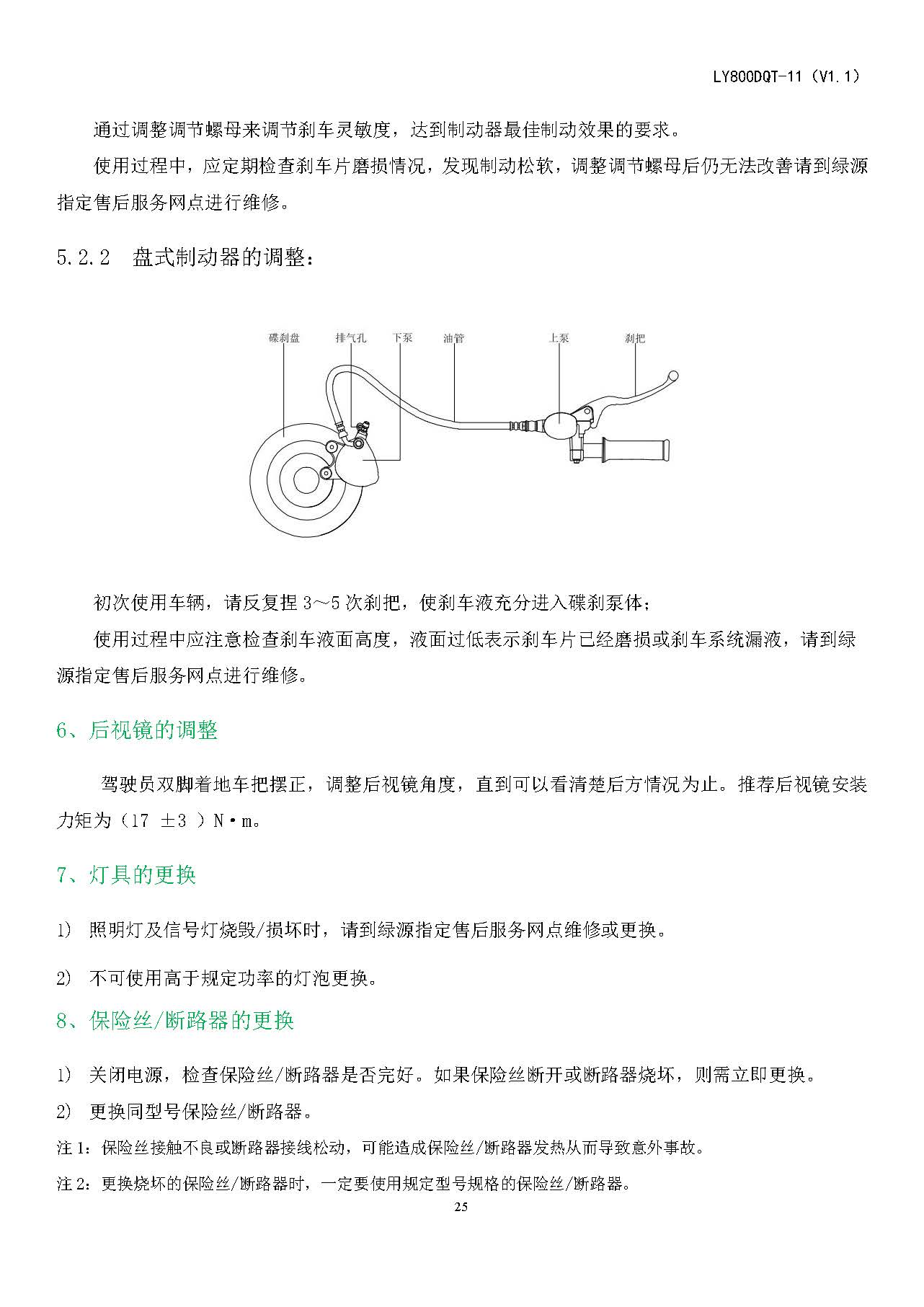 LY800DQT-11（V1.1）

通过调整调节螺母来调节刹车灵敏度，达到制动器最佳制动效果的要求。

使用过程中，应定期检查刹车片磨损情况，发现制动松软，调整调节螺母后仍无法改善请到绿源指定售后服务网点进行维修。

5.2.2　盘式制动器的调整：

碟刹盘　排气孔　下泵　油管　上泵　刹把

初次使用车辆，请反复捏 3～5 次刹把，使刹车液充分进入碟刹泵体；

使用过程中应注意检查刹车液面高度，液面过低表示刹车片已经磨损或刹车系统漏液，请到绿源指定售后服务网点进行维修。

6、后视镜的调整

驾驶员双脚着地车把摆正，调整后视镜角度，直到可以看清楚后方情况为止。推荐后视镜安装力矩为（17 ±3 ）N·m。

7、灯具的更换

1)　照明灯及信号灯烧毁/损坏时，请到绿源指定售后服务网点维修或更换。

2)　不可使用高于规定功率的灯泡更换。

8、保险丝/断路器的更换

1)　关闭电源，检查保险丝/断路器是否完好。如果保险丝断开或断路器烧坏，则需立即更换。

2)　更换同型号保险丝/断路器。

注 1：保险丝接触不良或断路器接线松动，可能造成保险丝/断路器发热从而导致意外事故。

注 2：更换烧坏的保险丝/断路器时，一定要使用规定型号规格的保险丝/断路器。

25